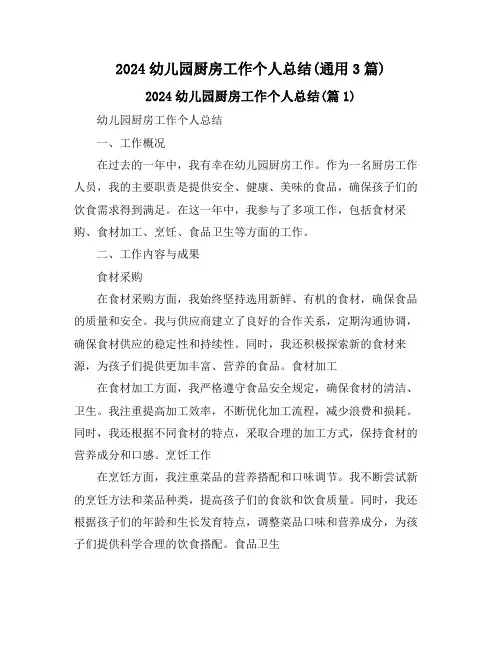 2024 幼儿园厨房工作个人总结(通用 3 篇)

2024 幼儿园厨房工作个人总结(篇 1)

幼儿园厨房工作个人总结

一、工作概况

在过去的一年中，我有幸在幼儿园厨房工作。作为一名厨房工作人员，我的主要职责是提供安全、健康、美味的食品，确保孩子们的饮食需求得到满足。在这一年中，我参与了多项工作，包括食材采购、食材加工、烹饪、食品卫生等方面的工作。

二、工作内容与成果

食材采购

在食材采购方面，我始终坚持选用新鲜、有机的食材，确保食品的质量和安全。我与供应商建立了良好的合作关系，定期沟通协调，确保食材供应的稳定性和持续性。同时，我还积极探索新的食材来源，为孩子们提供更加丰富、营养的食品。食材加工

在食材加工方面，我严格遵守食品安全规定，确保食材的清洁、卫生。我注重提高加工效率，不断优化加工流程，减少浪费和损耗。同时，我还根据不同食材的特点，采取合理的加工方式，保持食材的营养成分和口感。烹饪工作

在烹饪方面，我注重菜品的营养搭配和口味调节。我不断尝试新的烹饪方法和菜品种类，提高孩子们的食欲和饮食质量。同时，我还根据孩子们的年龄和生长发育特点，调整菜品口味和营养成分，为孩子们提供科学合理的饮食搭配。食品卫生